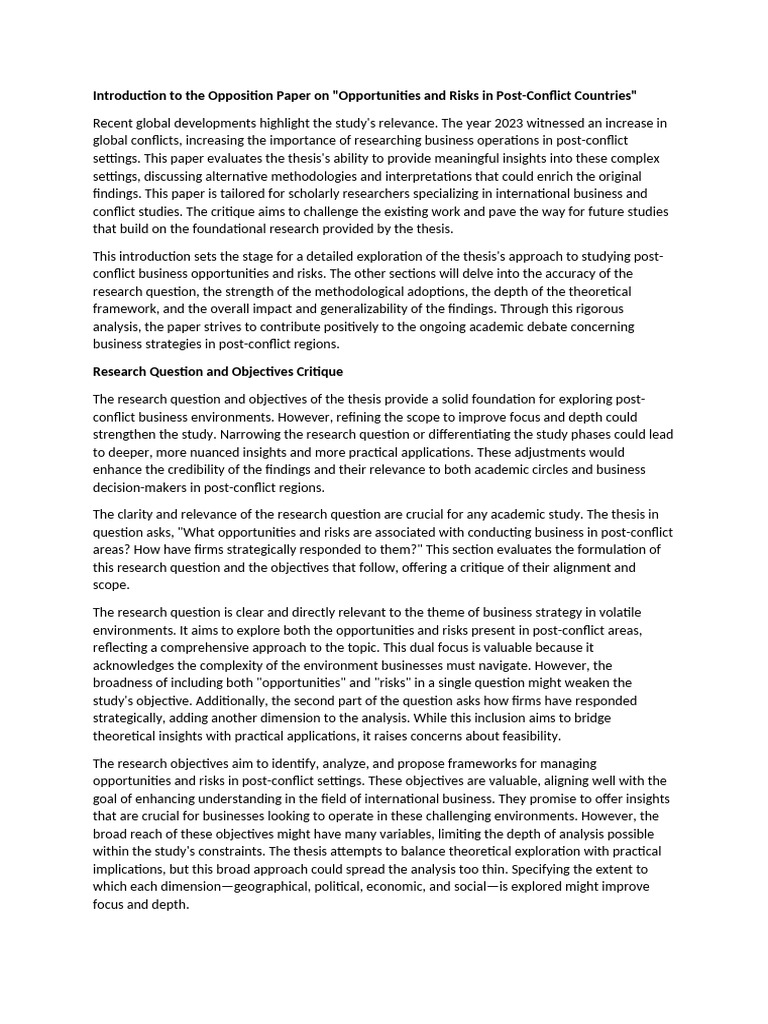 Introduction to the Opposition Paper on "Opportunities and Risks in Post-Conflict Countries"

Recent global developments highlight the study's relevance. The year 2023 witnessed an increase in global conflicts, increasing the importance of researching business operations in post-conflict settings. This paper evaluates the thesis's ability to provide meaningful insights into these complex settings, discussing alternative methodologies and interpretations that could enrich the original findings. This paper is tailored for scholarly researchers specializing in international business and conflict studies. The critique aims to challenge the existing work and pave the way for future studies that build on the foundational research provided by the thesis.

This introduction sets the stage for a detailed exploration of the thesis's approach to studying post-conflict business opportunities and risks. The other sections will delve into the accuracy of the research question, the strength of the methodological adoptions, the depth of the theoretical framework, and the overall impact and generalizability of the findings. Through this rigorous analysis, the paper strives to contribute positively to the ongoing academic debate concerning business strategies in post-conflict regions.

Research Question and Objectives Critique

The research question and objectives of the thesis provide a solid foundation for exploring post-conflict business environments. However, refining the scope to improve focus and depth could strengthen the study. Narrowing the research question or differentiating the study phases could lead to deeper, more nuanced insights and more practical applications. These adjustments would enhance the credibility of the findings and their relevance to both academic circles and business decision-makers in post-conflict regions.

The clarity and relevance of the research question are crucial for any academic study. The thesis in question asks, "What opportunities and risks are associated with conducting business in post-conflict areas? How have firms strategically responded to them?" This section evaluates the formulation of this research question and the objectives that follow, offering a critique of their alignment and scope.

The research question is clear and directly relevant to the theme of business strategy in volatile environments. It aims to explore both the opportunities and risks present in post-conflict areas, reflecting a comprehensive approach to the topic. This dual focus is valuable because it acknowledges the complexity of the environment businesses must navigate. However, the broadness of including both "opportunities" and "risks" in a single question might weaken the study's objective. Additionally, the second part of the question asks how firms have responded strategically, adding another dimension to the analysis. While this inclusion aims to bridge theoretical insights with practical applications, it raises concerns about feasibility.

The research objectives aim to identify, analyze, and propose frameworks for managing opportunities and risks in post-conflict settings. These objectives are valuable, aligning well with the goal of enhancing understanding in the field of international business. They promise to offer insights that are crucial for businesses looking to operate in these challenging environments. However, the broad reach of these objectives might have many variables, limiting the depth of analysis possible within the study's constraints. The thesis attempts to balance theoretical exploration with practical implications, but this broad approach could spread the analysis too thin. Specifying the extent to which each dimension—geographical, political, economic, and social—is explored might improve focus and depth.